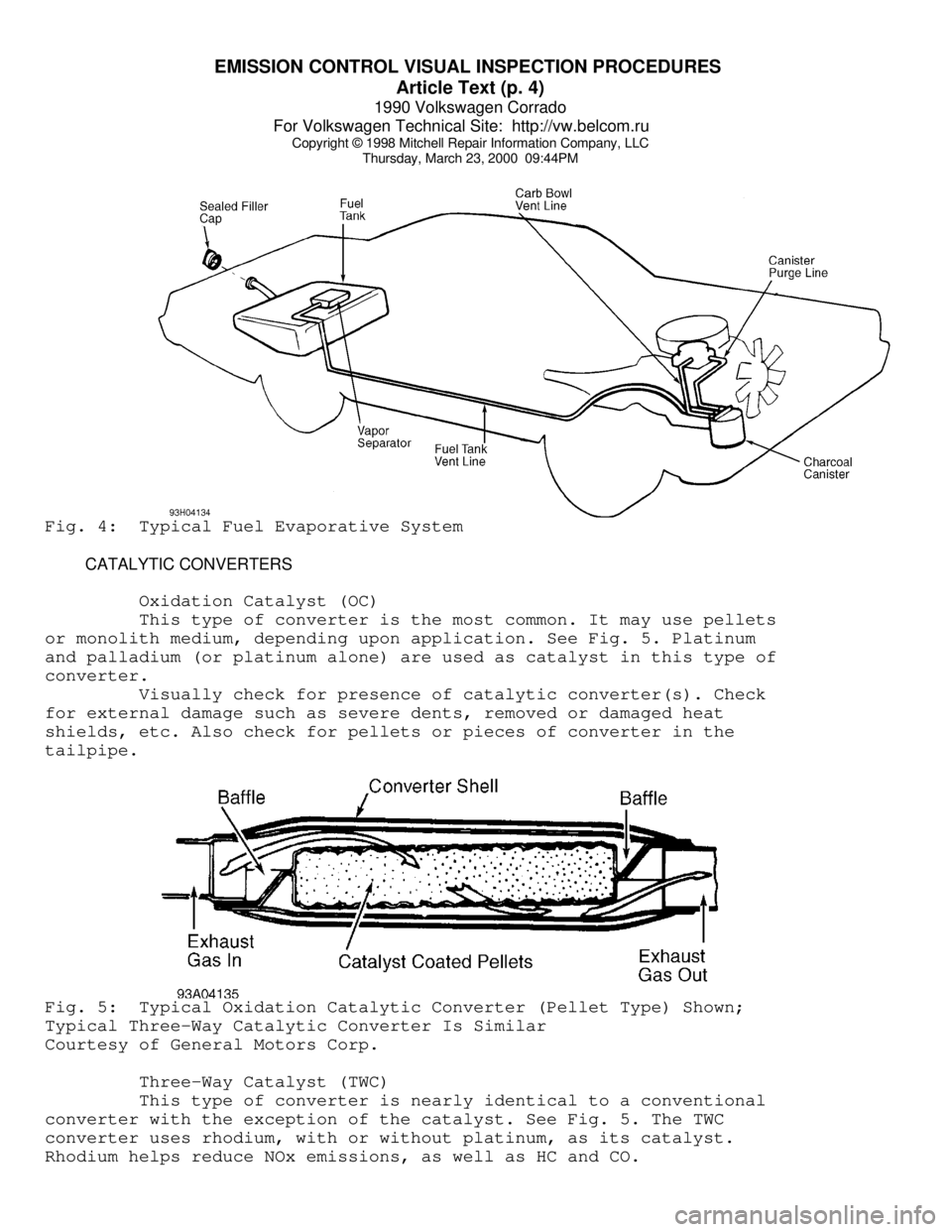 EMISSION CONTROL VISUAL INSPECTION PROCEDURES
Article Text (p. 4)
1990 Volkswagen Corrado
For Volkswagen Technical Site: http://vw.belcom.ru
Copyright © 1998 Mitchell Repair Information Company, LLC
Thursday, March 23, 2000 09:44PM

Sealed Filler Cap
Fuel Tank
Carb Bowl Vent Line
Canister Purge Line
Vapor Separator
Fuel Tank Vent Line
Charcoal Canister
93H04134

Fig. 4: Typical Fuel Evaporative System

CATALYTIC CONVERTERS

Oxidation Catalyst (OC)
This type of converter is the most common. It may use pellets or monolith medium, depending upon application. See Fig. 5. Platinum and palladium (or platinum alone) are used as catalyst in this type of converter.
Visually check for presence of catalytic converter(s). Check for external damage such as severe dents, removed or damaged heat shields, etc. Also check for pellets or pieces of converter in the tailpipe.

Baffle
Converter Shell
Baffle
Exhaust Gas In
Catalyst Coated Pellets
Exhaust Gas Out
93A04135

Fig. 5: Typical Oxidation Catalytic Converter (Pellet Type) Shown; Typical Three-Way Catalytic Converter Is Similar
Courtesy of General Motors Corp.

Three-Way Catalyst (TWC)
This type of converter is nearly identical to a conventional converter with the exception of the catalyst. See Fig. 5. The TWC converter uses rhodium, with or without platinum, as its catalyst. Rhodium helps reduce NOx emissions, as well as HC and CO.

carmanualsonline.info